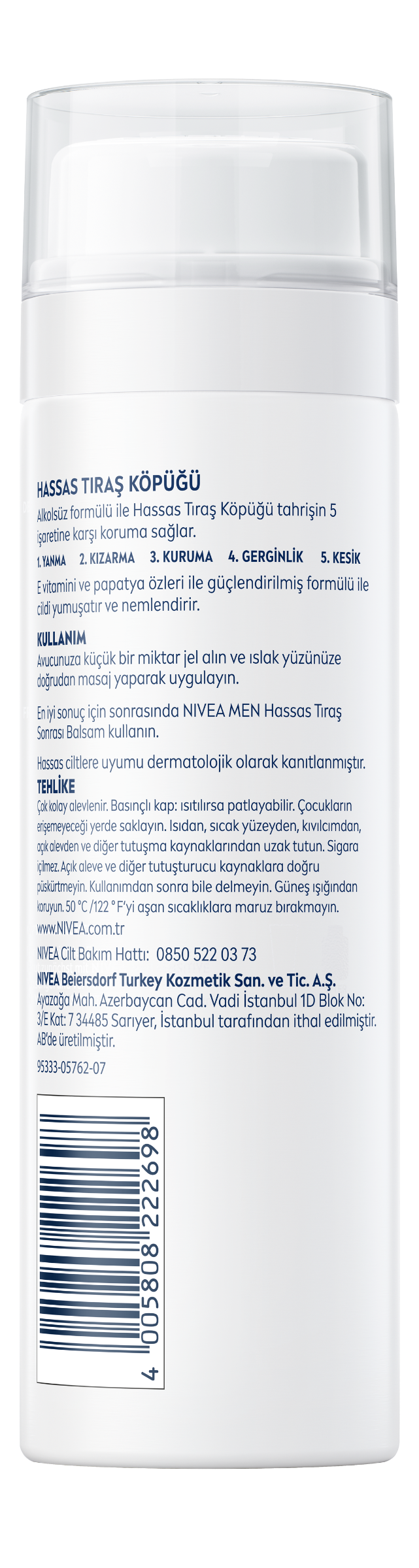 HASSAS TIRAŞ KÖPÜĞÜ
Alkolsüz formülü ile Hassas Tıraş Köpüğü tahrişin 5 işaretine karşı koruma sağlar.
1. YANMA 2. KIZARMA 3. KURUMA 4. GERGİNLİK 5. KESİK
E vitamini ve papatya özleri ile güçlendirilmiş formülü ile cildi yumuşatır ve nemlendirir.

KULLANIM
Avucunuza küçük bir miktar jel alın ve ıslak yüzünüze doğrudan masaj yaparak uygulayın.

En iyi sonuç için sonrasında NIVEA MEN Hassas Tıraş Sonrası Balsam kullanın.

Hassas ciltlere uyumu dermatolojik olarak kanıtlanmıştır.
TEHLİKE
Çok kolay alevlenir. Basınçlı kap: ısıtılırsa patlayabilir. Çocukların erişemeyeceği yerde saklayın. Isıdan, sıcak yüzeyden, kıvılcımdan, açık alevden ve diğer tutuşma kaynaklarından uzak tutun. Sigara içilmez. Açık aleve ve diğer tutuşturucu kaynaklara doğru püskürtmeyin. Kullanımdan sonra bile delmeyin. Güneş ışığından koruyun. 50 °C /122 °F'yi aşan sıcaklıklara maruz bırakmayın.
www.NIVEA.com.tr
NIVEA Cilt Bakım Hattı: 0850 522 03 73
NIVEA Beiersdorf Turkey Kozmetik San. ve Tic. A.Ş.
Ayazağa Mah. Azerbaycan Cad. Vadi İstanbul 1D Blok No: 3/E Kat: 7 34485 Sarıyer, İstanbul tarafından ithal edilmiştir. AB'de üretilmiştir.
95333-05762-07

4 005808 222698